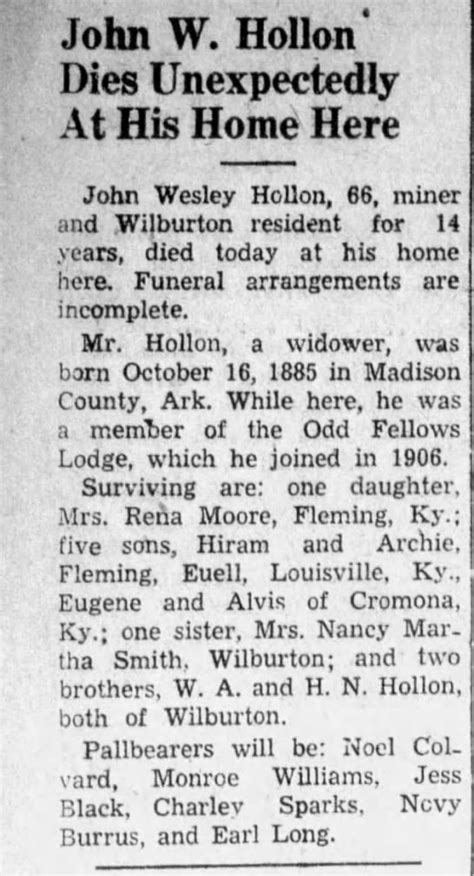 John W. Hollon Dies Unexpectedly At His Home Here

John Wesley Hollon, 66, miner and Wilburton resident for 14 years, died today at his home here. Funeral arrangements are incomplete.

Mr. Hollon, a widower, was born October 16, 1885 in Madison County, Ark. While here, he was a member of the Odd Fellows Lodge, which he joined in 1906.

Surviving are: one daughter, Mrs. Rena Moore, Fleming, Ky.; five sons, Hiram and Archie, Fleming, Euell, Louisville, Ky., Eugene and Alvis of Cromona, Ky.; one sister, Mrs. Nancy Martha Smith, Wilburton; and two brothers, W. A. and H. N. Hollon, both of Wilburton.

Pallbearers will be: Noel Colvard, Monroe Williams, Jess Black, Charley Sparks, Nevy Burrus, and Earl Long.